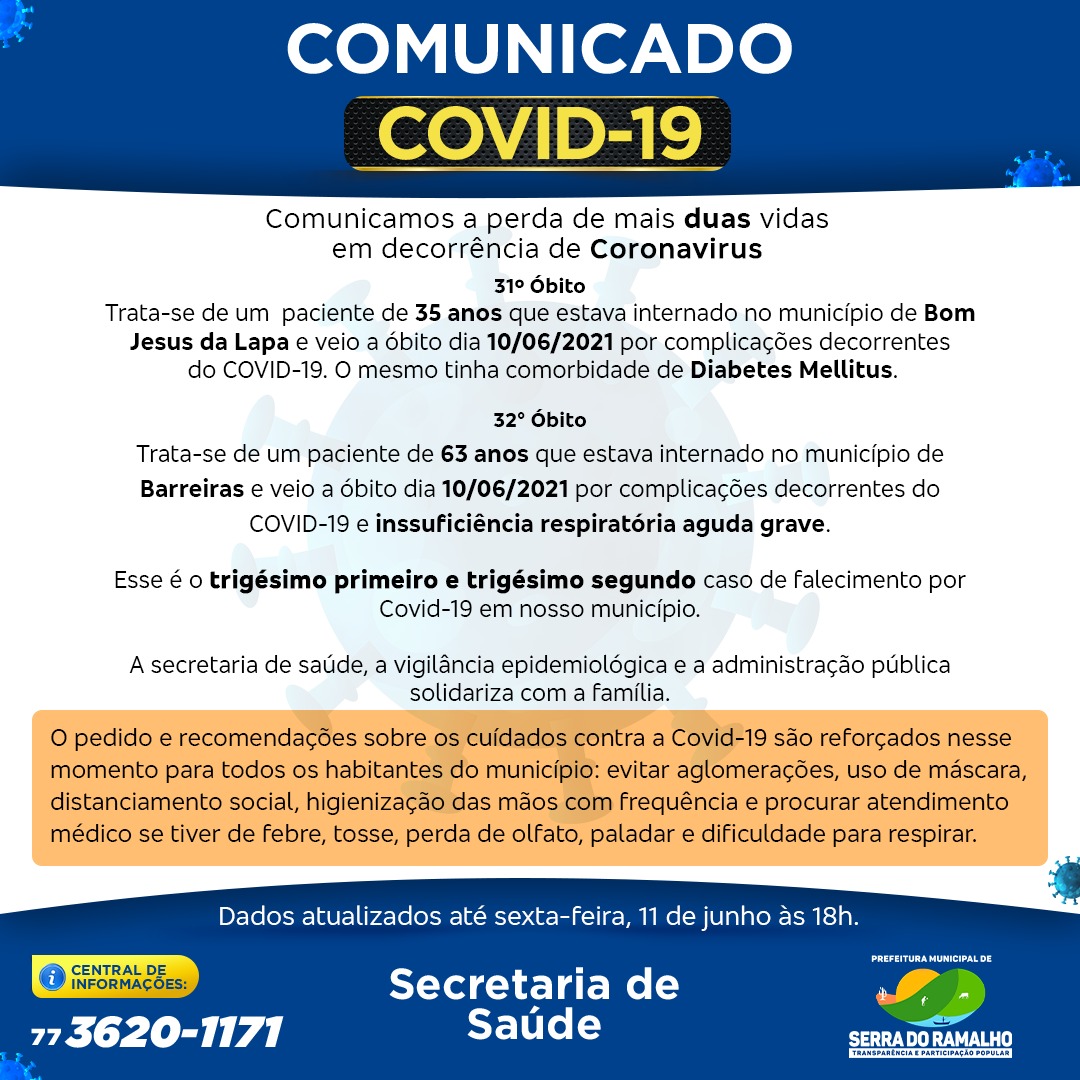 COMUNICADO

COVID-19

Comunicamos a perda de mais duas vidas em decorrência de Coronavirus

31º Óbito

Trata-se de um paciente de 35 anos que estava internado no município de Bom Jesus da Lapa e veio a óbito dia 10/06/2021 por complicações decorrentes do COVID-19. O mesmo tinha comorbidade de Diabetes Mellitus.

32° Óbito

Trata-se de um paciente de 63 anos que estava internado no município de Barreiras e veio a óbito dia 10/06/2021 por complicações decorrentes do COVID-19 e inssuficiência respiratória aguda grave.

Esse é o trigésimo primeiro e trigésimo segundo caso de falecimento por Covid-19 em nosso município.

A secretaria de saúde, a vigilância epidemiológica e a administração pública solidariza com a família.

O pedido e recomendações sobre os cuídados contra a Covid-19 são reforçados nesse momento para todos os habitantes do município: evitar aglomerações, uso de máscara, distanciamento social, higienização das mãos com frequência e procurar atendimento médico se tiver de febre, tosse, perda de olfato, paladar e dificuldade para respirar.

Dados atualizados até sexta-feira, 11 de junho às 18h.

CENTRAL DE INFORMAÇÕES:

77 3620-1171

Secretaria de Saúde

PREFEITURA MUNICIPAL DE

SERRA DO RAMALHO

TRANSPARÊNCIA E PARTICIPAÇÃO POPULAR